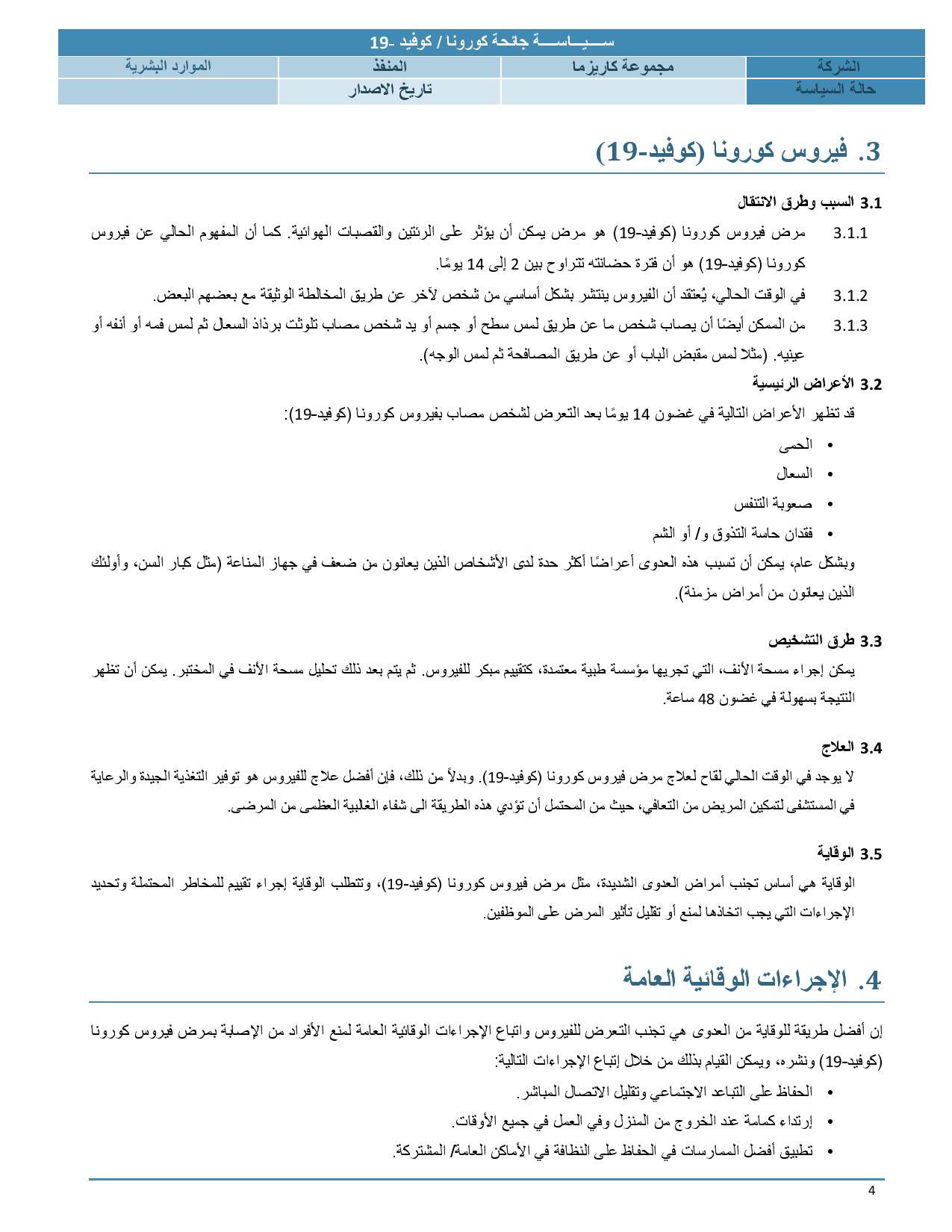 | ســـيـــاســـة جائحة كورونا / كوفيد -19 | | | |
|---|---|---|---|
| الشركة | مجموعة كاريزما | المنفذ | الموارد البشرية |
| حالة السياسة | | تاريخ الاصدار | |

3. فيروس كورونا (كوفيد-19)

3.1 السبب وطرق الانتقال

3.1.1 مرض فيروس كورونا (كوفيد-19) هو مرض يمكن أن يؤثر على الرئتين والقصبات الهوائية. كما أن المفهوم الحالي عن فيروس كورونا (كوفيد-19) هو أن فترة حضانته تتراوح بين 2 إلى 14 يومًا.

3.1.2 في الوقت الحالي، يُعتقد أن الفيروس ينتشر بشكل أساسي من شخص لآخر عن طريق المخالطة الوثيقة مع بعضهم البعض.

3.1.3 من الممكن أيضًا أن يصاب شخص ما عن طريق لمس سطح أو جسم أو يد شخص مصاب تلوثت برذاذ السعال ثم لمس فمه أو أنفه أو عينيه. (مثلا لمس مقبض الباب أو عن طريق المصافحة ثم لمس الوجه).

3.2 الأعراض الرئيسية

قد تظهر الأعراض التالية في غضون 14 يومًا بعد التعرض لشخص مصاب بفيروس كورونا (كوفيد-19):

• الحمى
• السعال
• صعوبة التنفس
• فقدان حاسة التذوق و/ أو الشم

وبشكل عام، يمكن أن تسبب هذه العدوى أعراضًا أكثر حدة لدى الأشخاص الذين يعانون من ضعف في جهاز المناعة (مثل كبار السن، وأولئك الذين يعانون من أمراض مزمنة).

3.3 طرق التشخيص

يمكن إجراء مسحة الأنف، التي تجريها مؤسسة طبية معتمدة، كتقييم مبكر للفيروس. ثم يتم بعد ذلك تحليل مسحة الأنف في المختبر. يمكن أن تظهر النتيجة بسهولة في غضون 48 ساعة.

3.4 العلاج

لا يوجد في الوقت الحالي لقاح لعلاج مرض فيروس كورونا (كوفيد-19). وبدلاً من ذلك، فإن أفضل علاج للفيروس هو توفير التغذية الجيدة والرعاية في المستشفى لتمكين المريض من التعافي، حيث من المحتمل أن تؤدي هذه الطريقة الى شفاء الغالبية العظمى من المرضى.

3.5 الوقاية

الوقاية هي أساس تجنب أمراض العدوى الشديدة، مثل مرض فيروس كورونا (كوفيد-19)، وتتطلب الوقاية إجراء تقييم للمخاطر المحتملة وتحديد الإجراءات التي يجب اتخاذها لمنع أو تقليل تأثير المرض على الموظفين.

4. الإجراءات الوقائية العامة

إن أفضل طريقة للوقاية من العدوى هي تجنب التعرض للفيروس واتباع الإجراءات الوقائية العامة لمنع الأفراد من الإصابة بمرض فيروس كورونا (كوفيد-19) ونشره، ويمكن القيام بذلك من خلال إتباع الإجراءات التالية:

• الحفاظ على التباعد الاجتماعي وتقليل الاتصال المباشر.
• إرتداء كمامة عند الخروج من المنزل وفي العمل في جميع الأوقات.
• تطبيق أفضل الممارسات في الحفاظ على النظافة في الأماكن العامة/ المشتركة.

4